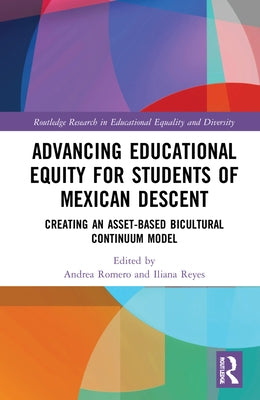 Routledge Research in Educational Equality and Diversity

ADVANCING EDUCATIONAL EQUITY FOR STUDENTS OF MEXICAN DESCENT

CREATING AN ASSET-BASED BICULTURAL CONTINUUM MODEL

Edited by
Andrea Romero and Iliana Reyes

ROUTLEDGE